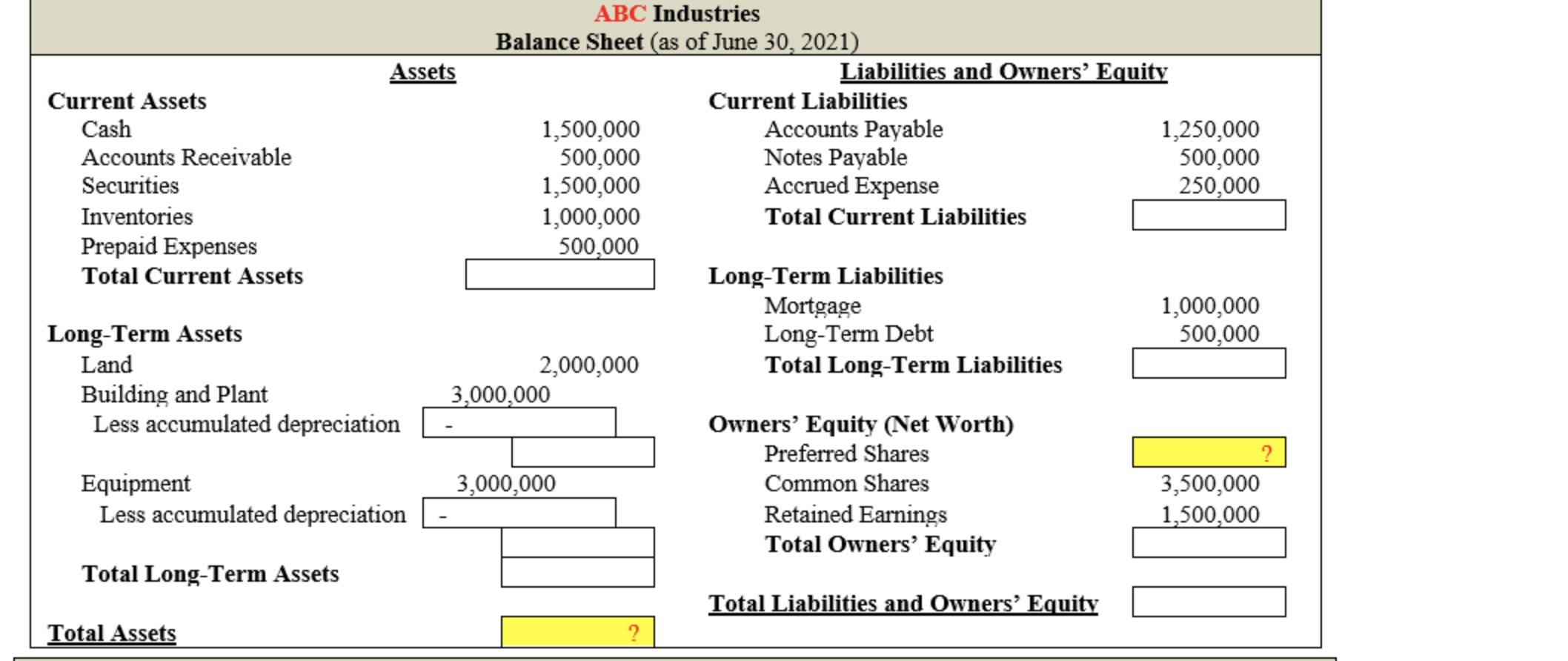 ABC Industries
Balance Sheet (as of June 30, 2021)

Assets

Current Assets
Cash 1,500,000
Accounts Receivable 500,000
Securities 1,500,000
Inventories 1,000,000
Prepaid Expenses 500,000
Total Current Assets

Long-Term Assets
Land 2,000,000
Building and Plant 3,000,000
Less accumulated depreciation -

Equipment 3,000,000
Less accumulated depreciation -

Total Long-Term Assets

Total Assets ?

Liabilities and Owners' Equity

Current Liabilities
Accounts Payable 1,250,000
Notes Payable 500,000
Accrued Expense 250,000
Total Current Liabilities

Long-Term Liabilities
Mortgage 1,000,000
Long-Term Debt 500,000
Total Long-Term Liabilities

Owners' Equity (Net Worth)
Preferred Shares ?
Common Shares 3,500,000
Retained Earnings 1,500,000
Total Owners' Equity

Total Liabilities and Owners' Equity